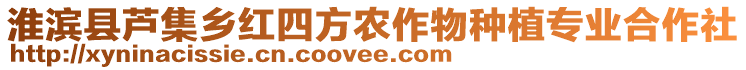 淮滨县芦集乡红四方农作物种植专业合作社
http://xyninacissie.cn.coovee.com